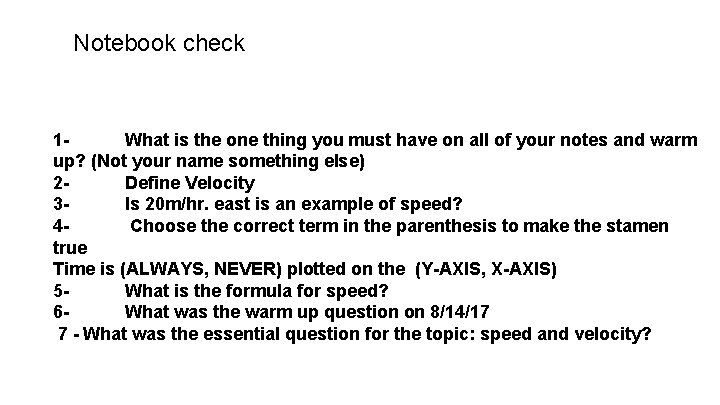 Notebook check

1- What is the one thing you must have on all of your notes and warm up? (Not your name something else)
2- Define Velocity
3- Is 20m/hr. east is an example of speed?
4- Choose the correct term in the parenthesis to make the stamen true
Time is (ALWAYS, NEVER) plotted on the (Y-AXIS, X-AXIS)
5- What is the formula for speed?
6- What was the warm up question on 8/14/17
7 - What was the essential question for the topic: speed and velocity?